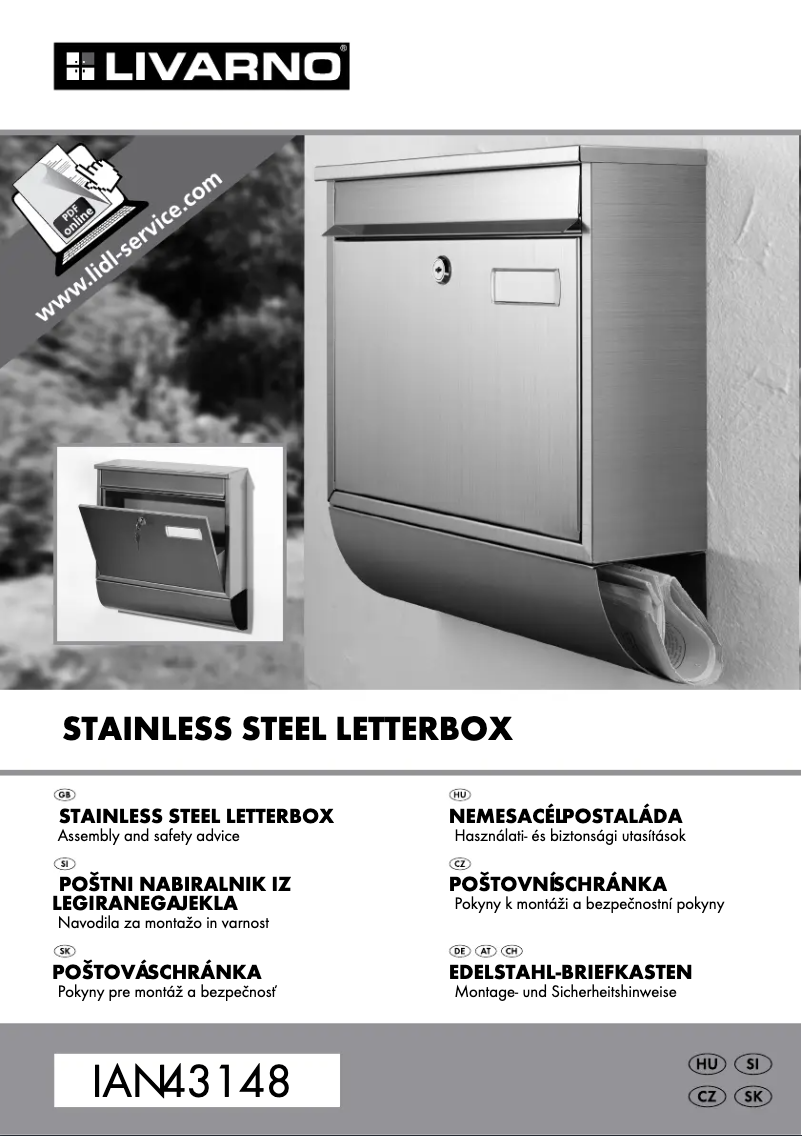 LIVARNO®

PDF online
www.lidl-service.com

STAINLESS STEEL LETTERBOX

GB
STAINLESS STEEL LETTERBOX
Assembly and safety advice

SI
POŠTNI NABIRALNIK IZ LEGIRANEGAJEKLA
Navodila za montažo in varnost

SK
POŠTOVÁSCHRÁNKA
Pokyny pre montáž a bezpečnosť

HU
NEMESACÉLPOSTALÁDA
Használati- és biztonsági utasítások

CZ
POŠTOVNÍSCHRÁNKA
Pokyny k montáži a bezpečnostní pokyny

DE AT CH
EDELSTAHL-BRIEFKASTEN
Montage- und Sicherheitshinweise

IAN43148

HU SI
CZ SK